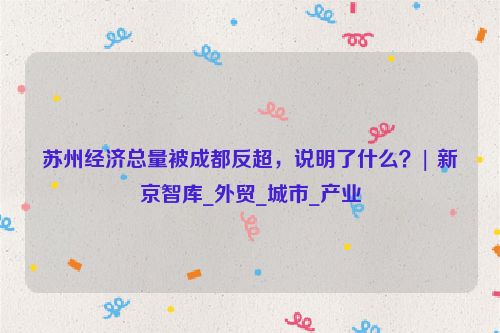 苏州经济总量被成都反超，说明了什么？｜新京智库_外贸_城市_产业